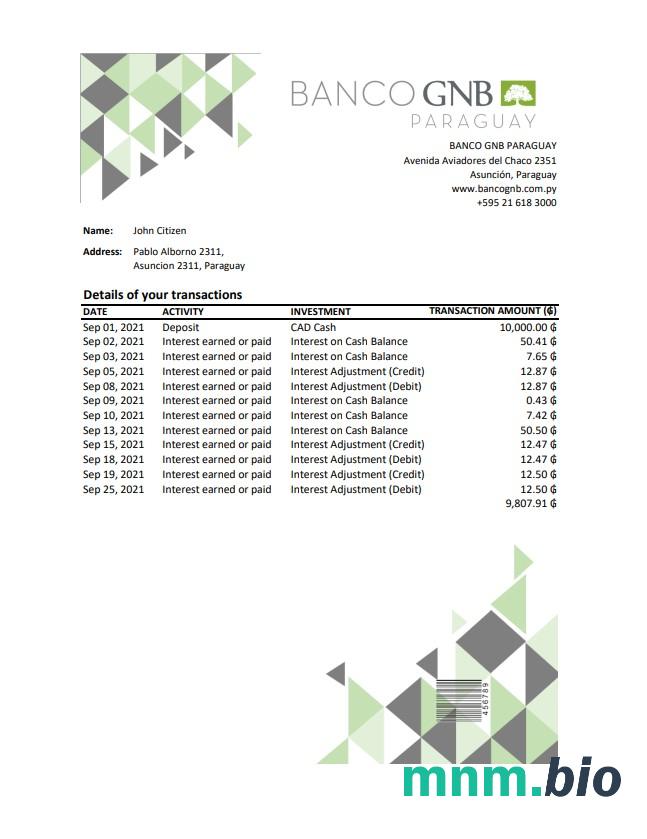 BANCO GNB
PARAGUAY

BANCO GNB PARAGUAY
Avenida Aviadores del Chaco 2351
Asunción, Paraguay
www.bancognb.com.py
+595 21 618 3000

Name: John Citizen

Address: Pablo Alborno 2311,
Asuncion 2311, Paraguay

Details of your transactions

| DATE | ACTIVITY | INVESTMENT | TRANSACTION AMOUNT (₲) |
|---|---|---|---|
| Sep 01, 2021 | Deposit | CAD Cash | 10,000.00 ₲ |
| Sep 02, 2021 | Interest earned or paid | Interest on Cash Balance | 50.41 ₲ |
| Sep 03, 2021 | Interest earned or paid | Interest on Cash Balance | 7.65 ₲ |
| Sep 05, 2021 | Interest earned or paid | Interest Adjustment (Credit) | 12.87 ₲ |
| Sep 08, 2021 | Interest earned or paid | Interest Adjustment (Debit) | 12.87 ₲ |
| Sep 09, 2021 | Interest earned or paid | Interest on Cash Balance | 0.43 ₲ |
| Sep 10, 2021 | Interest earned or paid | Interest on Cash Balance | 7.42 ₲ |
| Sep 13, 2021 | Interest earned or paid | Interest on Cash Balance | 50.50 ₲ |
| Sep 15, 2021 | Interest earned or paid | Interest Adjustment (Credit) | 12.47 ₲ |
| Sep 18, 2021 | Interest earned or paid | Interest Adjustment (Debit) | 12.47 ₲ |
| Sep 19, 2021 | Interest earned or paid | Interest Adjustment (Credit) | 12.50 ₲ |
| Sep 25, 2021 | Interest earned or paid | Interest Adjustment (Debit) | 12.50 ₲ |
| | | | 9,807.91 ₲ |

456789

mnm.bio